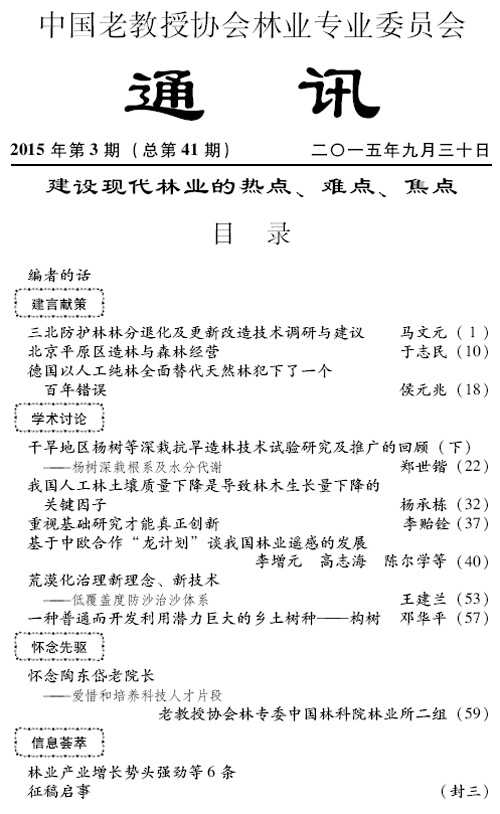 中国老教授协会林业专业委员会

通　讯

2015 年第 3 期（总第 41 期）　　二〇一五年九月三十日

建设现代林业的热点、难点、焦点

目　录

编者的话

建言献策

三北防护林林分退化及更新改造技术调研与建议　马文元（1）
北京平原区造林与森林经营　于志民（10）
德国以人工纯林全面替代天然林犯下了一个百年错误　侯元兆（18）

学术讨论

干旱地区杨树等深栽抗旱造林技术试验研究及推广的回顾（下）
——杨树深栽根系及水分代谢　郑世锴（22）
我国人工林土壤质量下降是导致林木生长量下降的关键因子　杨承栋（32）
重视基础研究才能真正创新　李贻铨（37）
基于中欧合作“龙计划”谈我国林业遥感的发展　李增元　高志海　陈尔学等（40）
荒漠化治理新理念、新技术
——低覆盖度防沙治沙体系　王建兰（53）
一种普通而开发利用潜力巨大的乡土树种——构树　邓华平（57）

怀念先驱

怀念陶东岱老院长
——爱惜和培养科技人才片段
老教授协会林专委中国林科院林业所二组（59）

信息荟萃

林业产业增长势头强劲等 6 条
征稿启事　（封三）